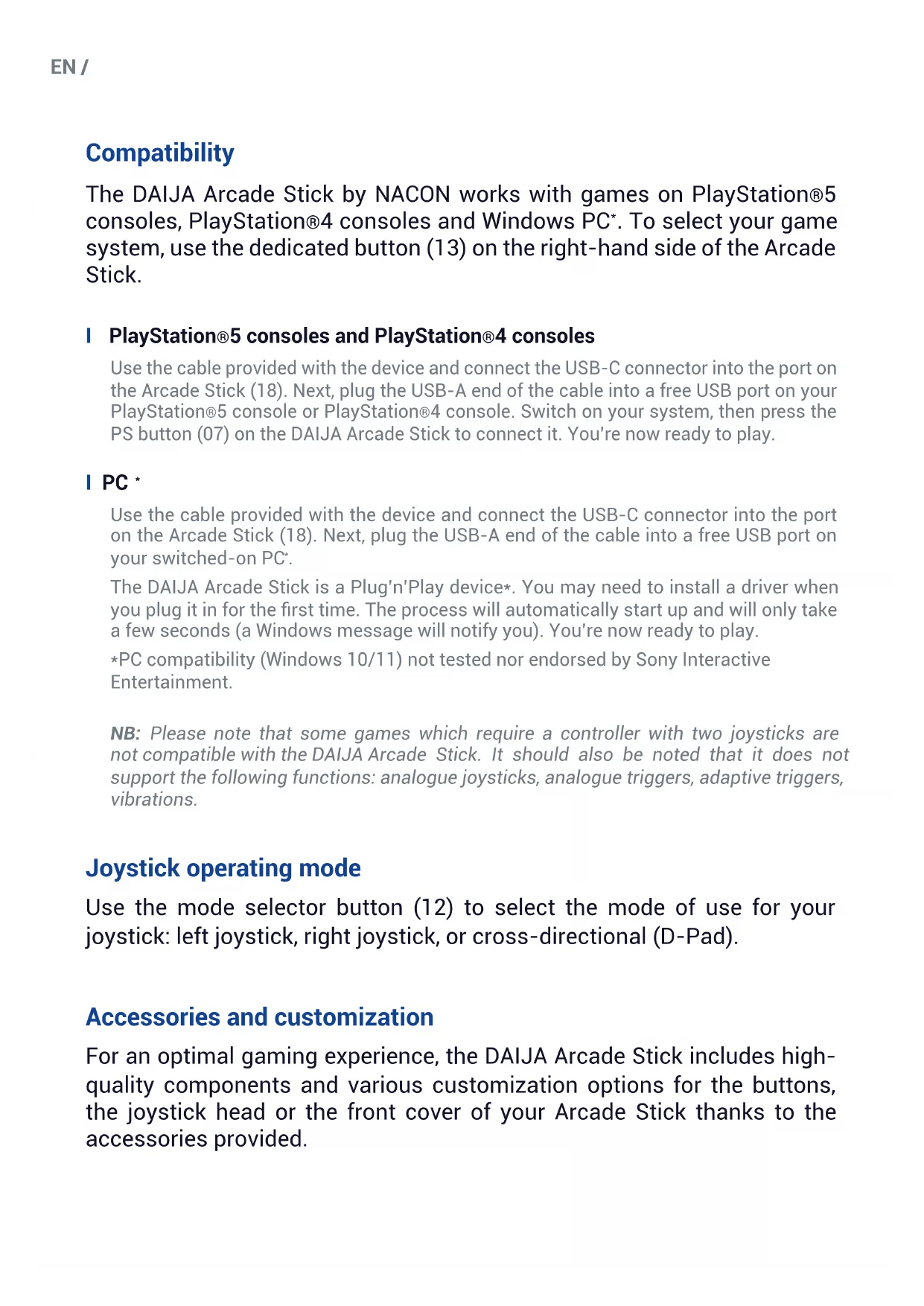 EN /

Compatibility

The DAIJA Arcade Stick by NACON works with games on PlayStation®5 consoles, PlayStation®4 consoles and Windows PC*. To select your game system, use the dedicated button (13) on the right-hand side of the Arcade Stick.

I PlayStation®5 consoles and PlayStation®4 consoles

Use the cable provided with the device and connect the USB-C connector into the port on the Arcade Stick (18). Next, plug the USB-A end of the cable into a free USB port on your PlayStation®5 console or PlayStation®4 console. Switch on your system, then press the PS button (07) on the DAIJA Arcade Stick to connect it. You're now ready to play.

I PC *

Use the cable provided with the device and connect the USB-C connector into the port on the Arcade Stick (18). Next, plug the USB-A end of the cable into a free USB port on your switched-on PC*.

The DAIJA Arcade Stick is a Plug'n'Play device*. You may need to install a driver when you plug it in for the first time. The process will automatically start up and will only take a few seconds (a Windows message will notify you). You're now ready to play.

*PC compatibility (Windows 10/11) not tested nor endorsed by Sony Interactive Entertainment.

NB: Please note that some games which require a controller with two joysticks are not compatible with the DAIJA Arcade Stick. It should also be noted that it does not support the following functions: analogue joysticks, analogue triggers, adaptive triggers, vibrations.

Joystick operating mode

Use the mode selector button (12) to select the mode of use for your joystick: left joystick, right joystick, or cross-directional (D-Pad).

Accessories and customization

For an optimal gaming experience, the DAIJA Arcade Stick includes high-quality components and various customization options for the buttons, the joystick head or the front cover of your Arcade Stick thanks to the accessories provided.